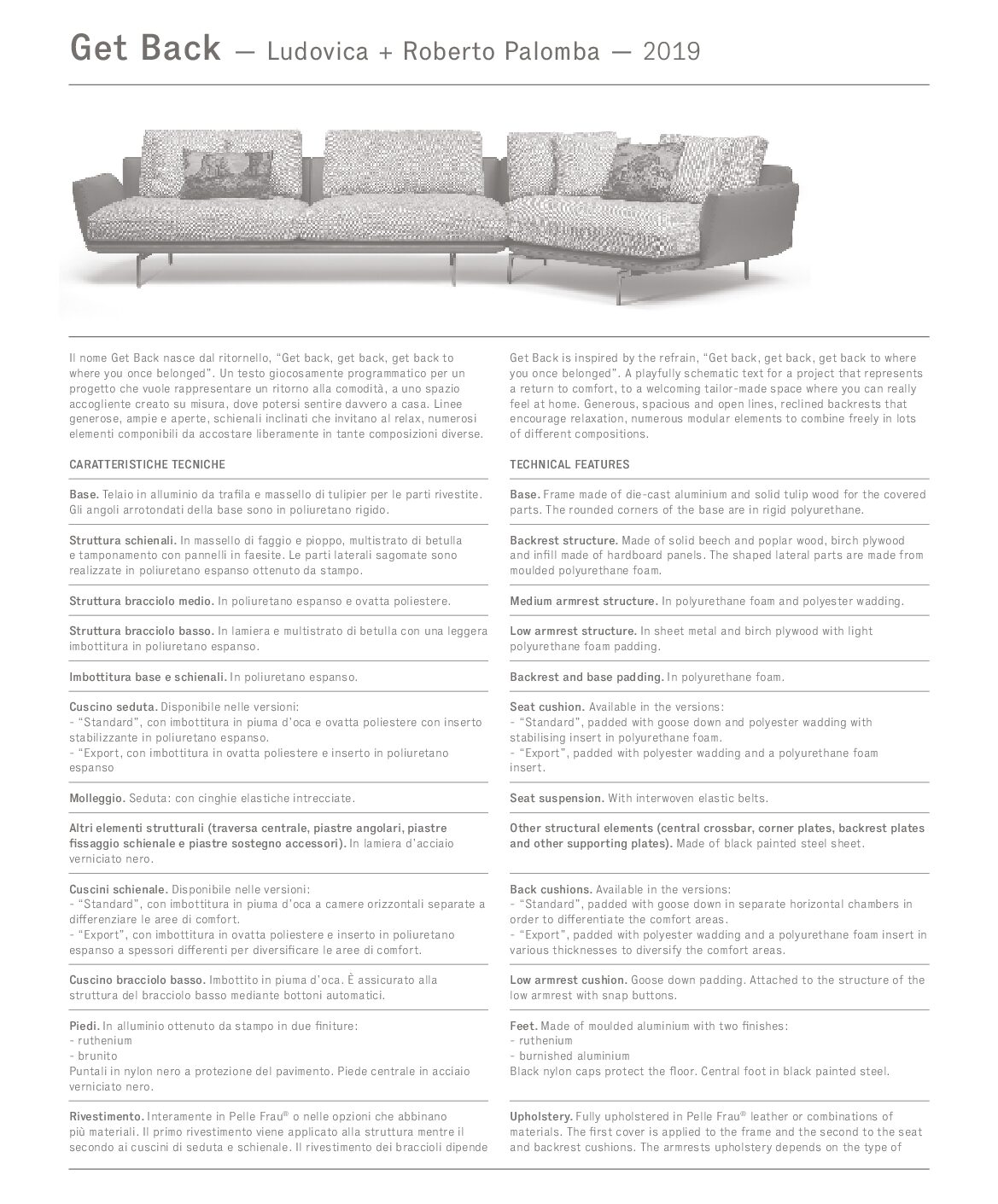 Get Back — Ludovica + Roberto Palomba — 2019

Il nome Get Back nasce dal ritornello, "Get back, get back, get back to where you once belonged". Un testo giocosamente programmatico per un progetto che vuole rappresentare un ritorno alla comodità, a uno spazio accogliente creato su misura, dove potersi sentire davvero a casa. Linee generose, ampie e aperte, schienali inclinati che invitano al relax, numerosi elementi componibili da accostare liberamente in tante composizioni diverse.

CARATTERISTICHE TECNICHE

Base. Telaio in alluminio da trafila e massello di tulipier per le parti rivestite. Gli angoli arrotondati della base sono in poliuretano rigido.

Struttura schienali. In massello di faggio e pioppo, multistrato di betulla e tamponamento con pannelli in faesite. Le parti laterali sagomate sono realizzate in poliuretano espanso ottenuto da stampo.

Struttura bracciolo medio. In poliuretano espanso e ovatta poliestere.

Struttura bracciolo basso. In lamiera e multistrato di betulla con una leggera imbottitura in poliuretano espanso.

Imbottitura base e schienali. In poliuretano espanso.

Cuscino seduta. Disponibile nelle versioni:
- "Standard", con imbottitura in piuma d'oca e ovatta poliestere con inserto stabilizzante in poliuretano espanso.
- "Export, con imbottitura in ovatta poliestere e inserto in poliuretano espanso

Molleggio. Seduta: con cinghie elastiche intrecciate.

Altri elementi strutturali (traversa centrale, piastre angolari, piastre fissaggio schienale e piastre sostegno accessori). In lamiera d'acciaio verniciato nero.

Cuscini schienale. Disponibile nelle versioni:
- "Standard", con imbottitura in piuma d'oca a camere orizzontali separate a differenziare le aree di comfort.
- "Export", con imbottitura in ovatta poliestere e inserto in poliuretano espanso a spessori differenti per diversificare le aree di comfort.

Cuscino bracciolo basso. Imbottito in piuma d'oca. È assicurato alla struttura del bracciolo basso mediante bottoni automatici.

Piedi. In alluminio ottenuto da stampo in due finiture:
- ruthenium
- brunito
Puntali in nylon nero a protezione del pavimento. Piede centrale in acciaio verniciato nero.

Rivestimento. Interamente in Pelle Frau® o nelle opzioni che abbinano più materiali. Il primo rivestimento viene applicato alla struttura mentre il secondo ai cuscini di seduta e schienale. Il rivestimento dei braccioli dipende

Get Back is inspired by the refrain, "Get back, get back, get back to where you once belonged". A playfully schematic text for a project that represents a return to comfort, to a welcoming tailor-made space where you can really feel at home. Generous, spacious and open lines, reclined backrests that encourage relaxation, numerous modular elements to combine freely in lots of different compositions.

TECHNICAL FEATURES

Base. Frame made of die-cast aluminium and solid tulip wood for the covered parts. The rounded corners of the base are in rigid polyurethane.

Backrest structure. Made of solid beech and poplar wood, birch plywood and infill made of hardboard panels. The shaped lateral parts are made from moulded polyurethane foam.

Medium armrest structure. In polyurethane foam and polyester wadding.

Low armrest structure. In sheet metal and birch plywood with light polyurethane foam padding.

Backrest and base padding. In polyurethane foam.

Seat cushion. Available in the versions:
- "Standard", padded with goose down and polyester wadding with stabilising insert in polyurethane foam.
- "Export", padded with polyester wadding and a polyurethane foam insert.

Seat suspension. With interwoven elastic belts.

Other structural elements (central crossbar, corner plates, backrest plates and other supporting plates). Made of black painted steel sheet.

Back cushions. Available in the versions:
- "Standard", padded with goose down in separate horizontal chambers in order to differentiate the comfort areas.
- "Export", padded with polyester wadding and a polyurethane foam insert in various thicknesses to diversify the comfort areas.

Low armrest cushion. Goose down padding. Attached to the structure of the low armrest with snap buttons.

Feet. Made of moulded aluminium with two finishes:
- ruthenium
- burnished aluminium
Black nylon caps protect the floor. Central foot in black painted steel.

Upholstery. Fully upholstered in Pelle Frau® leather or combinations of materials. The first cover is applied to the frame and the second to the seat and backrest cushions. The armrests upholstery depends on the type of